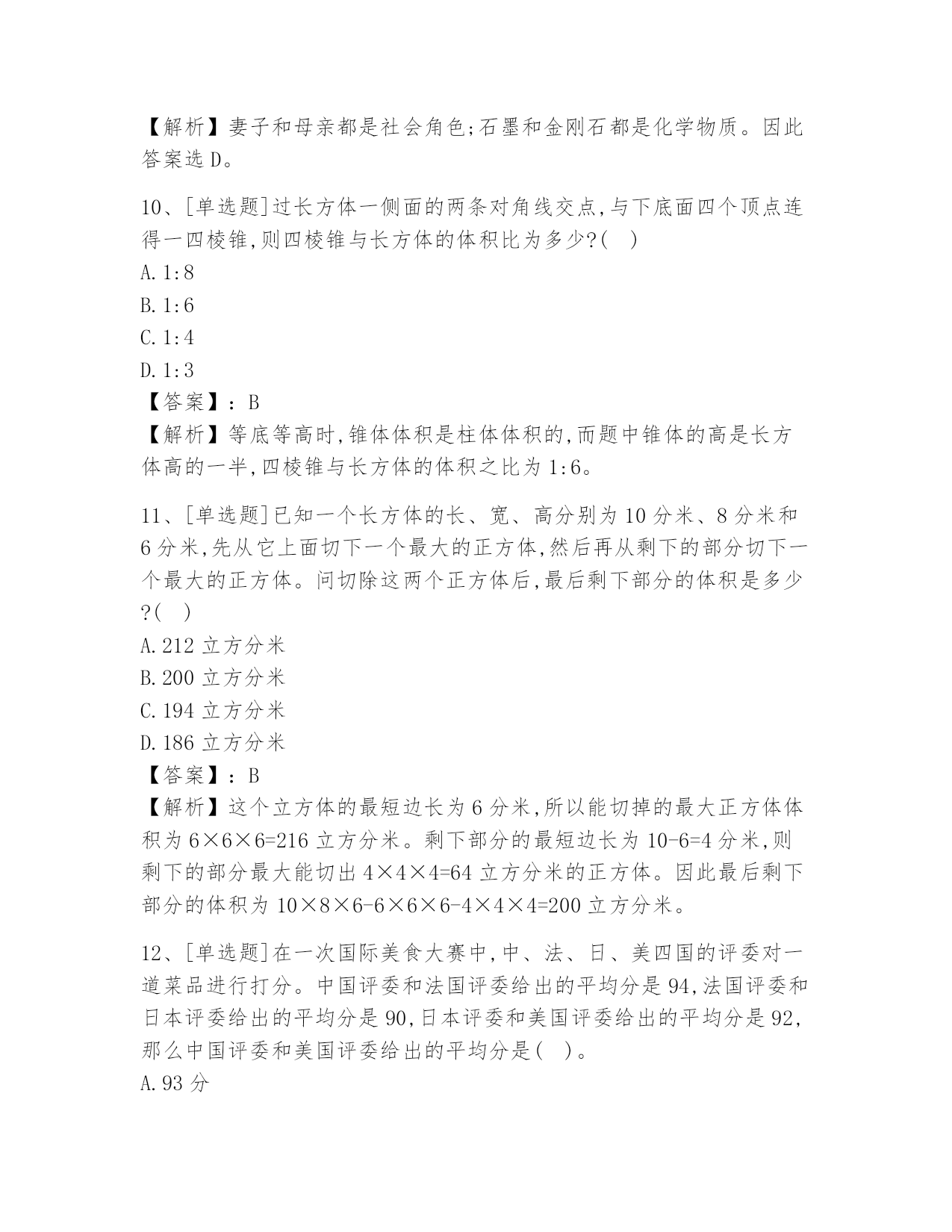 【解析】妻子和母亲都是社会角色;石墨和金刚石都是化学物质。因此答案选 D。

10、[单选题]过长方体一侧面的两条对角线交点,与下底面四个顶点连得一四棱锥,则四棱锥与长方体的体积比为多少?( )
A. 1:8
B. 1:6
C. 1:4
D. 1:3
【答案】:B
【解析】等底等高时,锥体体积是柱体体积的,而题中锥体的高是长方体高的一半,四棱锥与长方体的体积之比为 1:6。

11、[单选题]已知一个长方体的长、宽、高分别为 10 分米、8 分米和 6 分米,先从它上面切下一个最大的正方体,然后再从剩下的部分切下一个最大的正方体。问切除这两个正方体后,最后剩下部分的体积是多少?( )
A. 212 立方分米
B. 200 立方分米
C. 194 立方分米
D. 186 立方分米
【答案】:B
【解析】这个立方体的最短边长为 6 分米,所以能切掉的最大正方体体积为 6×6×6=216 立方分米。剩下部分的最短边长为 10-6=4 分米,则剩下的部分最大能切出 4×4×4=64 立方分米的正方体。因此最后剩下部分的体积为 10×8×6-6×6×6-4×4×4=200 立方分米。

12、[单选题]在一次国际美食大赛中,中、法、日、美四国的评委对一道菜品进行打分。中国评委和法国评委给出的平均分是 94,法国评委和日本评委给出的平均分是 90,日本评委和美国评委给出的平均分是 92,那么中国评委和美国评委给出的平均分是( )。
A. 93 分